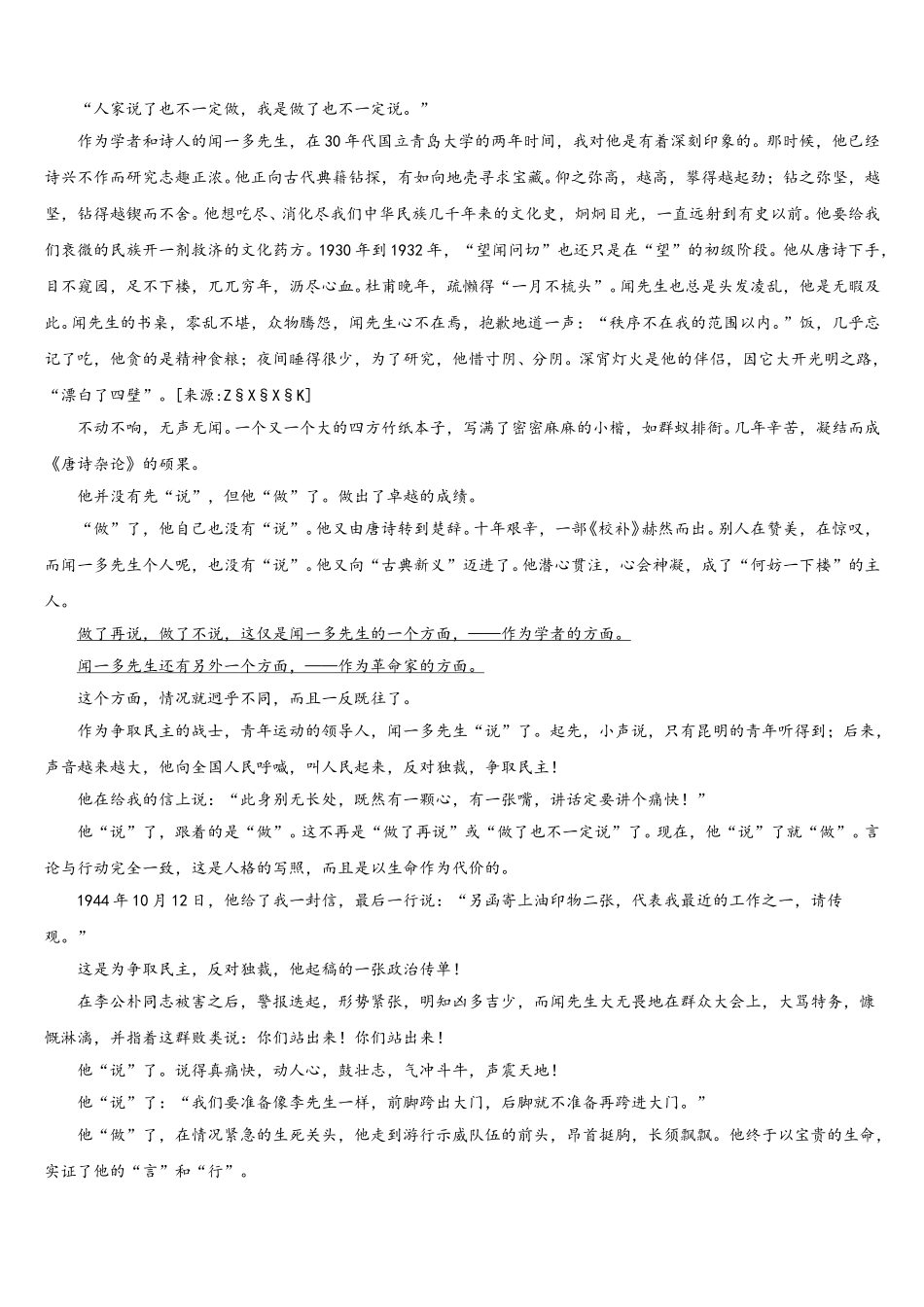 “人家说了也不一定做，我是做了也不一定说。”

作为学者和诗人的闻一多先生，在30年代国立青岛大学的两年时间，我对他是有着深刻印象的。那时候，他已经诗兴不作而研究志趣正浓。他正向古代典籍钻探，有如向地壳寻求宝藏。仰之弥高，越高，攀得越起劲；钻之弥坚，越坚，钻得越锲而不舍。他想吃尽、消化尽我们中华民族几千年来的文化史，炯炯目光，一直远射到有史以前。他要给我们衰微的民族开一剂救济的文化药方。1930年到1932年，“望闻问切”也还只是在“望”的初级阶段。他从唐诗下手，目不窥园，足不下楼，兀兀穷年，沥尽心血。杜甫晚年，疏懒得“一月不梳头”。闻先生也总是头发凌乱，他是无暇及此。闻先生的书桌，零乱不堪，众物腾怨，闻先生心不在焉，抱歉地道一声：“秩序不在我的范围以内。”饭，几乎忘记了吃，他贪的是精神食粮；夜间睡得很少，为了研究，他惜寸阴、分阴。深宵灯火是他的伴侣，因它大开光明之路，“漂白了四壁”。[来源:Z§X§X§K]

不动不响，无声无闻。一个又一个大的四方竹纸本子，写满了密密麻麻的小楷，如群蚁排衙。几年辛苦，凝结而成《唐诗杂论》的硕果。

他并没有先“说”，但他“做”了。做出了卓越的成绩。

“做”了，他自己也没有“说”。他又由唐诗转到楚辞。十年艰辛，一部《校补》赫然而出。别人在赞美，在惊叹，而闻一多先生个人呢，也没有“说”。他又向“古典新义”迈进了。他潜心贯注，心会神凝，成了“何妨一下楼”的主人。

做了再说，做了不说，这仅是闻一多先生的一个方面，——作为学者的方面。

闻一多先生还有另外一个方面，——作为革命家的方面。

这个方面，情况就迥乎不同，而且一反既往了。

作为争取民主的战士，青年运动的领导人，闻一多先生“说”了。起先，小声说，只有昆明的青年听得到；后来，声音越来越大，他向全国人民呼喊，叫人民起来，反对独裁，争取民主！

他在给我的信上说：“此身别无长处，既然有一颗心，有一张嘴，讲话定要讲个痛快！”

他“说”了，跟着的是“做”。这不再是“做了再说”或“做了也不一定说”了。现在，他“说”了就“做”。言论与行动完全一致，这是人格的写照，而且是以生命作为代价的。

1944年10月12日，他给了我一封信，最后一行说：“另函寄上油印物二张，代表我最近的工作之一，请传观。”

这是为争取民主，反对独裁，他起稿的一张政治传单！

在李公朴同志被害之后，警报迭起，形势紧张，明知凶多吉少，而闻先生大无畏地在群众大会上，大骂特务，慷慨淋漓，并指着这群败类说：你们站出来！你们站出来！

他“说”了。说得真痛快，动人心，鼓壮志，气冲斗牛，声震天地！

他“说”了：“我们要准备像李先生一样，前脚跨出大门，后脚就不准备再跨进大门。”

他“做”了，在情况紧急的生死关头，他走到游行示威队伍的前头，昂首挺胸，长须飘飘。他终于以宝贵的生命，实证了他的“言”和“行”。